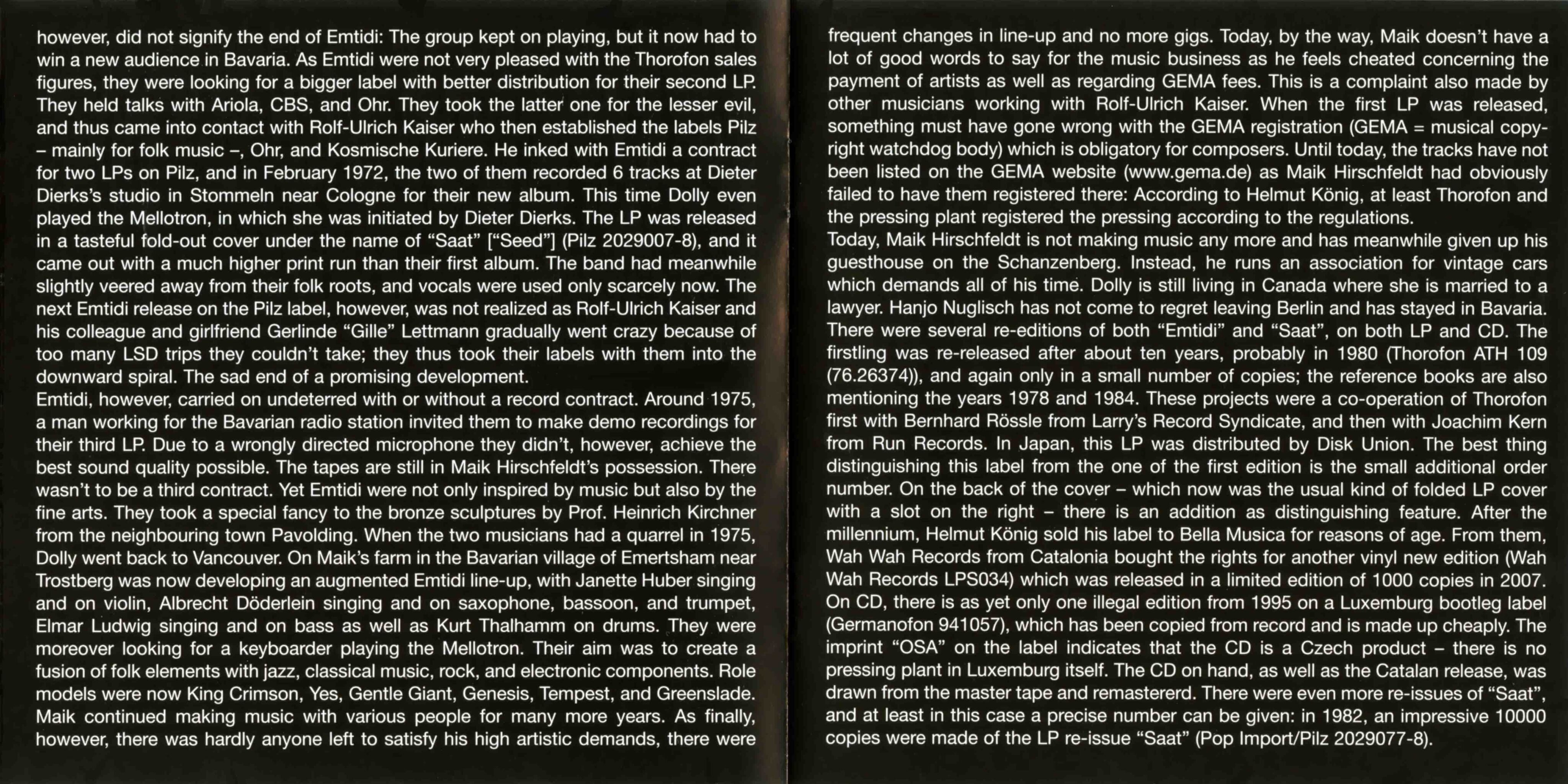 however, did not signify the end of Emtidi: The group kept on playing, but it now had to win a new audience in Bavaria. As Emtidi were not very pleased with the Thorofon sales figures, they were looking for a bigger label with better distribution for their second LP. They held talks with Ariola, CBS, and Ohr. They took the latter one for the lesser evil, and thus came into contact with Rolf-Ulrich Kaiser who then established the labels Pilz – mainly for folk music –, Ohr, and Kosmische Kuriere. He inked with Emtidi a contract for two LPs on Pilz, and in February 1972, the two of them recorded 6 tracks at Dieter Dierks's studio in Stommeln near Cologne for their new album. This time Dolly even played the Mellotron, in which she was initiated by Dieter Dierks. The LP was released in a tasteful fold-out cover under the name of "Saat" ["Seed"] (Pilz 2029007-8), and it came out with a much higher print run than their first album. The band had meanwhile slightly veered away from their folk roots, and vocals were used only scarcely now. The next Emtidi release on the Pilz label, however, was not realized as Rolf-Ulrich Kaiser and his colleague and girlfriend Gerlinde "Gille" Lettmann gradually went crazy because of too many LSD trips they couldn't take; they thus took their labels with them into the downward spiral. The sad end of a promising development.
Emtidi, however, carried on undeterred with or without a record contract. Around 1975, a man working for the Bavarian radio station invited them to make demo recordings for their third LP. Due to a wrongly directed microphone they didn't, however, achieve the best sound quality possible. The tapes are still in Maik Hirschfeldt's possession. There wasn't to be a third contract. Yet Emtidi were not only inspired by music but also by the fine arts. They took a special fancy to the bronze sculptures by Prof. Heinrich Kirchner from the neighbouring town Pavolding. When the two musicians had a quarrel in 1975, Dolly went back to Vancouver. On Maik's farm in the Bavarian village of Emertsham near Trostberg was now developing an augmented Emtidi line-up, with Janette Huber singing and on violin, Albrecht Döderlein singing and on saxophone, bassoon, and trumpet, Elmar Ludwig singing and on bass as well as Kurt Thalhamm on drums. They were moreover looking for a keyboarder playing the Mellotron. Their aim was to create a fusion of folk elements with jazz, classical music, rock, and electronic components. Role models were now King Crimson, Yes, Gentle Giant, Genesis, Tempest, and Greenslade. Maik continued making music with various people for many more years. As finally, however, there was hardly anyone left to satisfy his high artistic demands, there were

frequent changes in line-up and no more gigs. Today, by the way, Maik doesn't have a lot of good words to say for the music business as he feels cheated concerning the payment of artists as well as regarding GEMA fees. This is a complaint also made by other musicians working with Rolf-Ulrich Kaiser. When the first LP was released, something must have gone wrong with the GEMA registration (GEMA = musical copyright watchdog body) which is obligatory for composers. Until today, the tracks have not been listed on the GEMA website (www.gema.de) as Maik Hirschfeldt had obviously failed to have them registered there: According to Helmut König, at least Thorofon and the pressing plant registered the pressing according to the regulations.
Today, Maik Hirschfeldt is not making music any more and has meanwhile given up his guesthouse on the Schanzenberg. Instead, he runs an association for vintage cars which demands all of his time. Dolly is still living in Canada where she is married to a lawyer. Hanjo Nuglisch has not come to regret leaving Berlin and has stayed in Bavaria. There were several re-editions of both "Emtidi" and "Saat", on both LP and CD. The firstling was re-released after about ten years, probably in 1980 (Thorofon ATH 109 (76.26374)), and again only in a small number of copies; the reference books are also mentioning the years 1978 and 1984. These projects were a co-operation of Thorofon first with Bernhard Rössle from Larry's Record Syndicate, and then with Joachim Kern from Run Records. In Japan, this LP was distributed by Disk Union. The best thing distinguishing this label from the one of the first edition is the small additional order number. On the back of the cover – which now was the usual kind of folded LP cover with a slot on the right – there is an addition as distinguishing feature. After the millennium, Helmut König sold his label to Bella Musica for reasons of age. From them, Wah Wah Records from Catalonia bought the rights for another vinyl new edition (Wah Wah Records LPS034) which was released in a limited edition of 1000 copies in 2007. On CD, there is as yet only one illegal edition from 1995 on a Luxemburg bootleg label (Germanofon 941057), which has been copied from record and is made up cheaply. The imprint "OSA" on the label indicates that the CD is a Czech product – there is no pressing plant in Luxemburg itself. The CD on hand, as well as the Catalan release, was drawn from the master tape and remastererd. There were even more re-issues of "Saat", and at least in this case a precise number can be given: in 1982, an impressive 10000 copies were made of the LP re-issue "Saat" (Pop Import/Pilz 2029077-8).